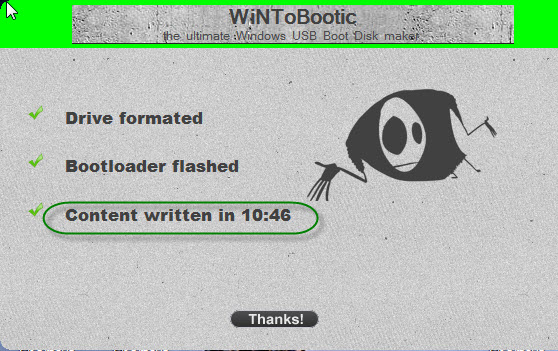 WiNToBootic
the ultimate Windows USB Boot Disk maker

Drive formated

Bootloader flashed

Content written in 10:46

Thanks!